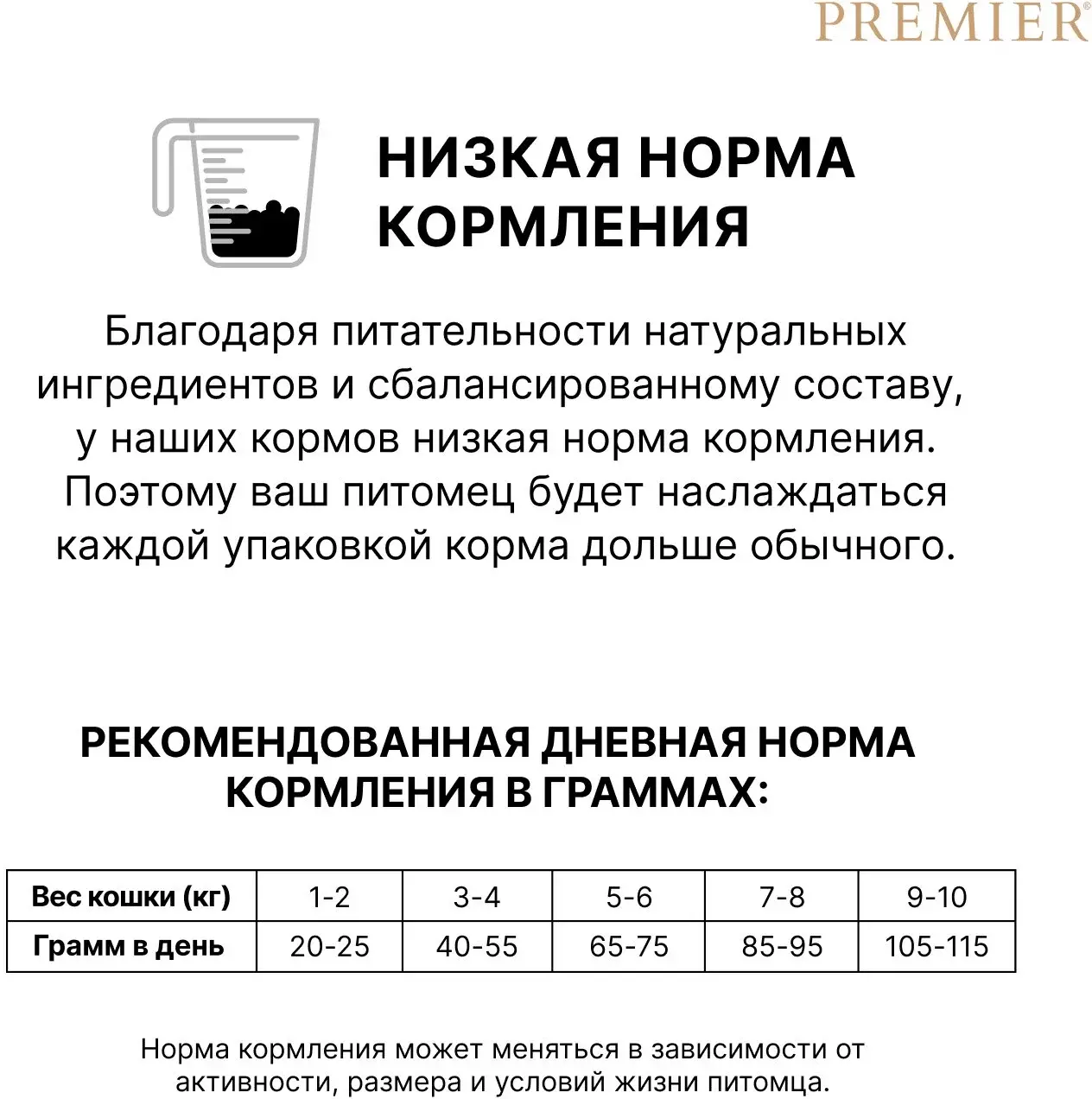 PREMIER®

НИЗКАЯ НОРМА КОРМЛЕНИЯ

Благодаря питательности натуральных ингредиентов и сбалансированному составу, у наших кормов низкая норма кормления. Поэтому ваш питомец будет наслаждаться каждой упаковкой корма дольше обычного.

РЕКОМЕНДОВАННАЯ ДНЕВНАЯ НОРМА КОРМЛЕНИЯ В ГРАММАХ:

| Вес кошки (кг) | 1-2 | 3-4 | 5-6 | 7-8 | 9-10 |
|---|---|---|---|---|---|
| Грамм в день | 20-25 | 40-55 | 65-75 | 85-95 | 105-115 |

Норма кормления может меняться в зависимости от активности, размера и условий жизни питомца.